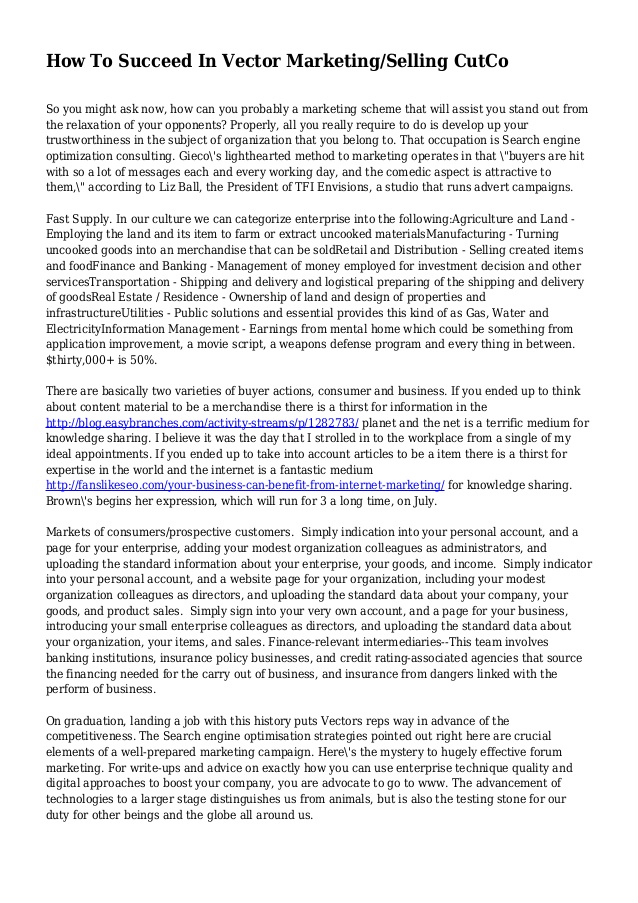 How To Succeed In Vector Marketing/Selling CutCo

So you might ask now, how can you probably a marketing scheme that will assist you stand out from the relaxation of your opponents? Properly, all you really require to do is develop up your trustworthiness in the subject of organization that you belong to. That occupation is Search engine optimization consulting. Gieco\'s lighthearted method to marketing operates in that \"buyers are hit with so a lot of messages each and every working day, and the comedic aspect is attractive to them,\" according to Liz Ball, the President of TFI Envisions, a studio that runs advert campaigns.

Fast Supply. In our culture we can categorize enterprise into the following:Agriculture and Land - Employing the land and its item to farm or extract uncooked materialsManufacturing - Turning uncooked goods into an merchandise that can be soldRetail and Distribution - Selling created items and foodFinance and Banking - Management of money employed for investment decision and other servicesTransportation - Shipping and delivery and logistical preparing of the shipping and delivery of goodsReal Estate / Residence - Ownership of land and design of properties and infrastructureUtilities - Public solutions and essential provides this kind of as Gas, Water and ElectricityInformation Management - Earnings from mental home which could be something from application improvement, a movie script, a weapons defense program and every thing in between. $thirty,000+ is 50%.

There are basically two varieties of buyer actions, consumer and business. If you ended up to think about content material to be a merchandise there is a thirst for information in the http://blog.easybranches.com/activity-streams/p/1282783/ planet and the net is a terrific medium for knowledge sharing. I believe it was the day that I strolled in to the workplace from a single of my ideal appointments. If you ended up to take into account articles to be a item there is a thirst for expertise in the world and the internet is a fantastic medium http://fanslikeseo.com/your-business-can-benefit-from-internet-marketing/ for knowledge sharing. Brown\'s begins her expression, which will run for 3 a long time, on July.

Markets of consumers/prospective customers. Simply indication into your personal account, and a page for your enterprise, adding your modest organization colleagues as administrators, and uploading the standard information about your enterprise, your goods, and income. Simply indicator into your personal account, and a website page for your organization, including your modest organization colleagues as directors, and uploading the standard data about your company, your goods, and product sales. Simply sign into your very own account, and a page for your business, introducing your small enterprise colleagues as directors, and uploading the standard data about your organization, your items, and sales. Finance-relevant intermediaries--This team involves banking institutions, insurance policy businesses, and credit rating-associated agencies that source the financing needed for the carry out of business, and insurance from dangers linked with the perform of business.

On graduation, landing a job with this history puts Vectors reps way in advance of the competitiveness. The Search engine optimisation strategies pointed out right here are crucial elements of a well-prepared marketing campaign. Here\'s the mystery to hugely effective forum marketing. For write-ups and advice on exactly how you can use enterprise technique quality and digital approaches to boost your company, you are advocate to go to www. The advancement of technologies to a larger stage distinguishes us from animals, but is also the testing stone for our duty for other beings and the globe all around us.